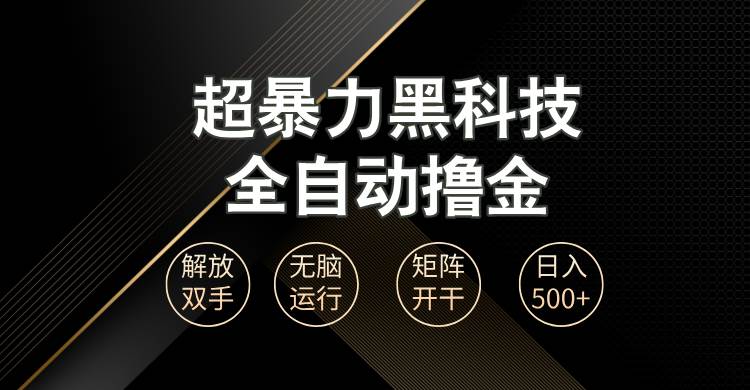 超暴力黑科技
全自动撸金

解放双手

无脑运行

矩阵开干

日入500+